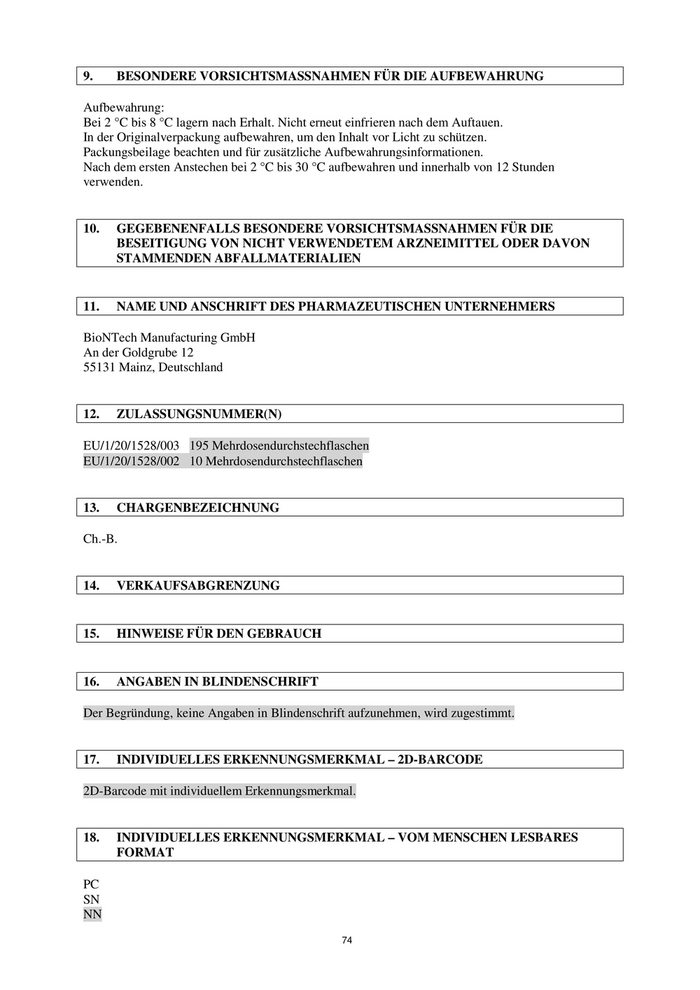 9. BESONDERE VORSICHTSMASSNAHMEN FÜR DIE AUFBEWAHRUNG

Aufbewahrung:
Bei 2 °C bis 8 °C lagern nach Erhalt. Nicht erneut einfrieren nach dem Auftauen.
In der Originalverpackung aufbewahren, um den Inhalt vor Licht zu schützen.
Packungsbeilage beachten und für zusätzliche Aufbewahrungsinformationen.
Nach dem ersten Anstechen bei 2 °C bis 30 °C aufbewahren und innerhalb von 12 Stunden verwenden.

10. GEGEBENENFALLS BESONDERE VORSICHTSMASSNAHMEN FÜR DIE BESEITIGUNG VON NICHT VERWENDETEM ARZNEIMITTEL ODER DAVON STAMMENDEN ABFALLMATERIALIEN

11. NAME UND ANSCHRIFT DES PHARMAZEUTISCHEN UNTERNEHMERS

BioNTech Manufacturing GmbH
An der Goldgrube 12
55131 Mainz, Deutschland

12. ZULASSUNGSNUMMER(N)

EU/1/20/1528/003 195 Mehrdosendurchstechflaschen
EU/1/20/1528/002 10 Mehrdosendurchstechflaschen

13. CHARGENBEZEICHNUNG

Ch.-B.

14. VERKAUFSABGRENZUNG

15. HINWEISE FÜR DEN GEBRAUCH

16. ANGABEN IN BLINDENSCHRIFT

Der Begründung, keine Angaben in Blindenschrift aufzunehmen, wird zugestimmt.

17. INDIVIDUELLES ERKENNUNGSMERKMAL – 2D-BARCODE

2D-Barcode mit individuellem Erkennungsmerkmal.

18. INDIVIDUELLES ERKENNUNGSMERKMAL – VOM MENSCHEN LESBARES FORMAT

PC
SN
NN

74